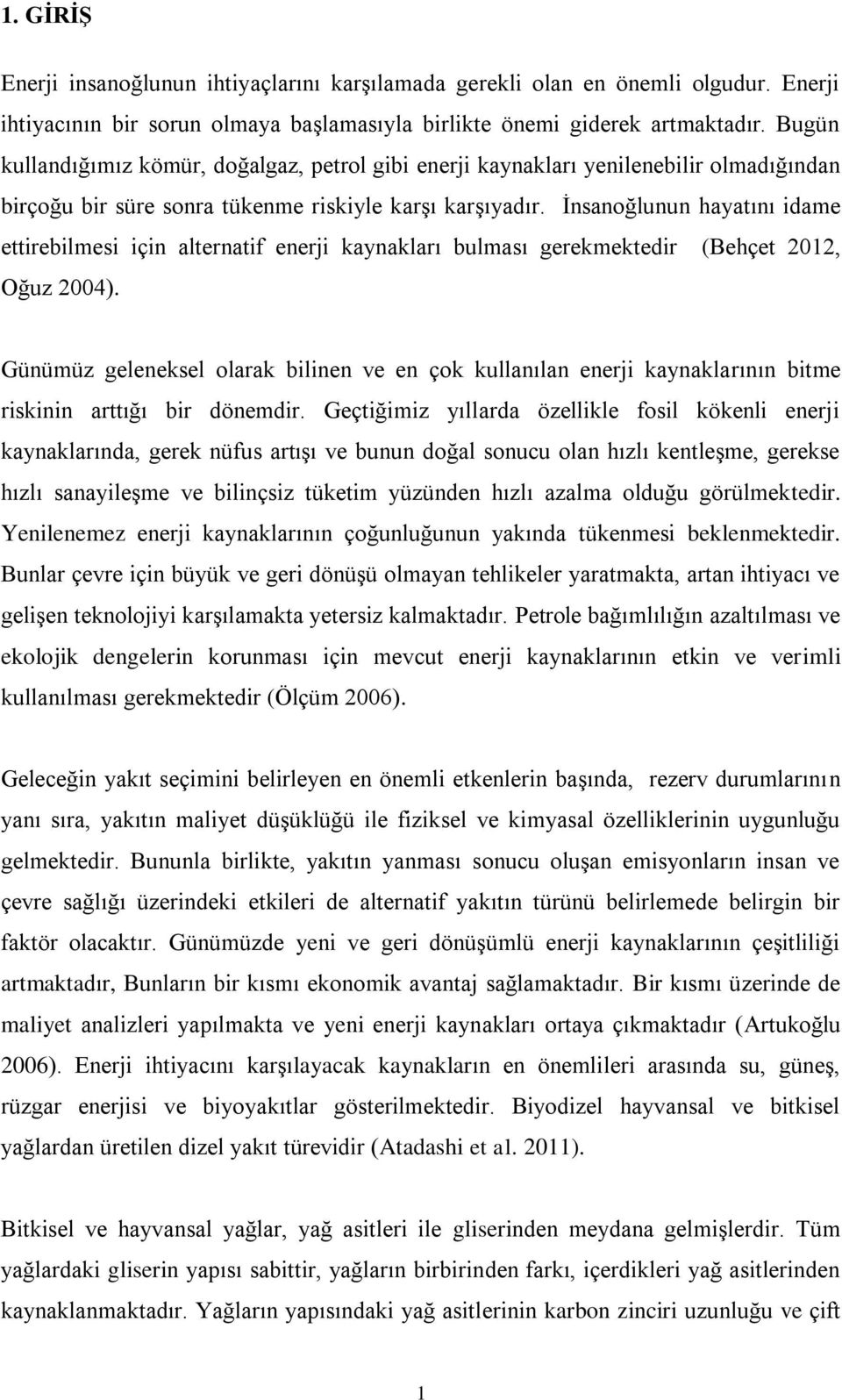 1. GİRİŞ

Enerji insanoğlunun ihtiyaçlarını karşılamada gerekli olan en önemli olgudur. Enerji ihtiyacının bir sorun olmaya başlamasıyla birlikte önemi giderek artmaktadır. Bugün kullandığımız kömür, doğalgaz, petrol gibi enerji kaynakları yenilenebilir olmadığından birçoğu bir süre sonra tükenme riskiyle karşı karşıyadır. İnsanoğlunun hayatını idame ettirebilmesi için alternatif enerji kaynakları bulması gerekmektedir (Behçet 2012, Oğuz 2004).

Günümüz geleneksel olarak bilinen ve en çok kullanılan enerji kaynaklarının bitme riskinin arttığı bir dönemdir. Geçtiğimiz yıllarda özellikle fosil kökenli enerji kaynaklarında, gerek nüfus artışı ve bunun doğal sonucu olan hızlı kentleşme, gerekse hızlı sanayileşme ve bilinçsiz tüketim yüzünden hızlı azalma olduğu görülmektedir. Yenilenemez enerji kaynaklarının çoğunluğunun yakında tükenmesi beklenmektedir. Bunlar çevre için büyük ve geri dönüşü olmayan tehlikeler yaratmakta, artan ihtiyacı ve gelişen teknolojiyi karşılamakta yetersiz kalmaktadır. Petrole bağımlılığın azaltılması ve ekolojik dengelerin korunması için mevcut enerji kaynaklarının etkin ve verimli kullanılması gerekmektedir (Ölçüm 2006).

Geleceğin yakıt seçimini belirleyen en önemli etkenlerin başında, rezerv durumlarının yanı sıra, yakıtın maliyet düşüklüğü ile fiziksel ve kimyasal özelliklerinin uygunluğu gelmektedir. Bununla birlikte, yakıtın yanması sonucu oluşan emisyonların insan ve çevre sağlığı üzerindeki etkileri de alternatif yakıtın türünü belirlemede belirgin bir faktör olacaktır. Günümüzde yeni ve geri dönüşümlü enerji kaynaklarının çeşitliliği artmaktadır, Bunların bir kısmı ekonomik avantaj sağlamaktadır. Bir kısmı üzerinde de maliyet analizleri yapılmakta ve yeni enerji kaynakları ortaya çıkmaktadır (Artukoğlu 2006). Enerji ihtiyacını karşılayacak kaynakların en önemlileri arasında su, güneş, rüzgar enerjisi ve biyoyakıtlar gösterilmektedir. Biyodizel hayvansal ve bitkisel yağlardan üretilen dizel yakıt türevidir (Atadashi et al. 2011).

Bitkisel ve hayvansal yağlar, yağ asitleri ile gliserinden meydana gelmişlerdir. Tüm yağlardaki gliserin yapısı sabittir, yağların birbirinden farkı, içerdikleri yağ asitlerinden kaynaklanmaktadır. Yağların yapısındaki yağ asitlerinin karbon zinciri uzunluğu ve çift

1